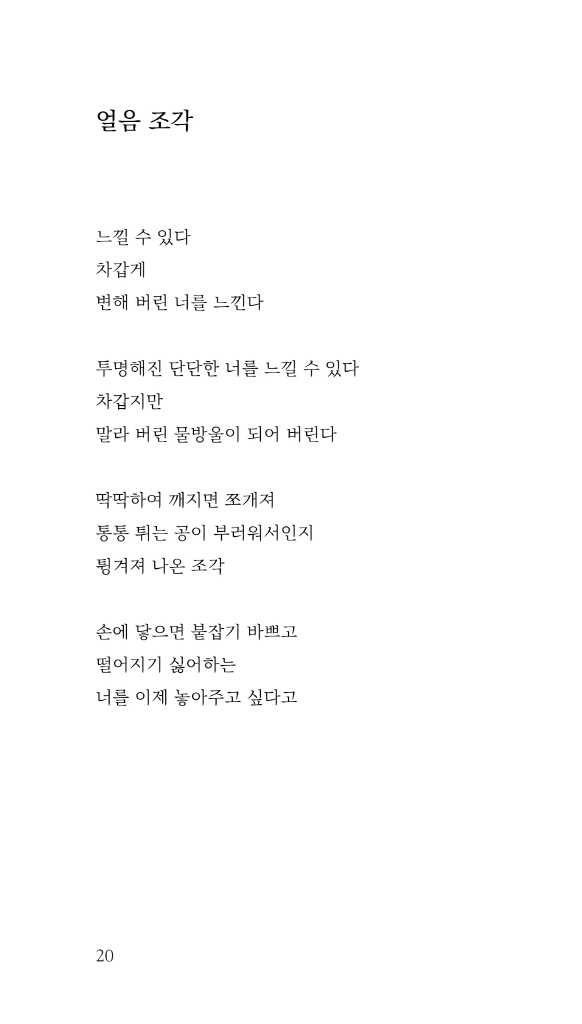 얼음 조각

느낄 수 있다
차갑게
변해 버린 너를 느낀다

투명해진 단단한 너를 느낄 수 있다
차갑지만
말라 버린 물방울이 되어 버린다

딱딱하여 깨지면 쪼개져
통통 튀는 공이 부러워서인지
튕겨져 나온 조각

손에 닿으면 붙잡기 바쁘고
떨어지기 싫어하는
너를 이제 놓아주고 싶다고

20